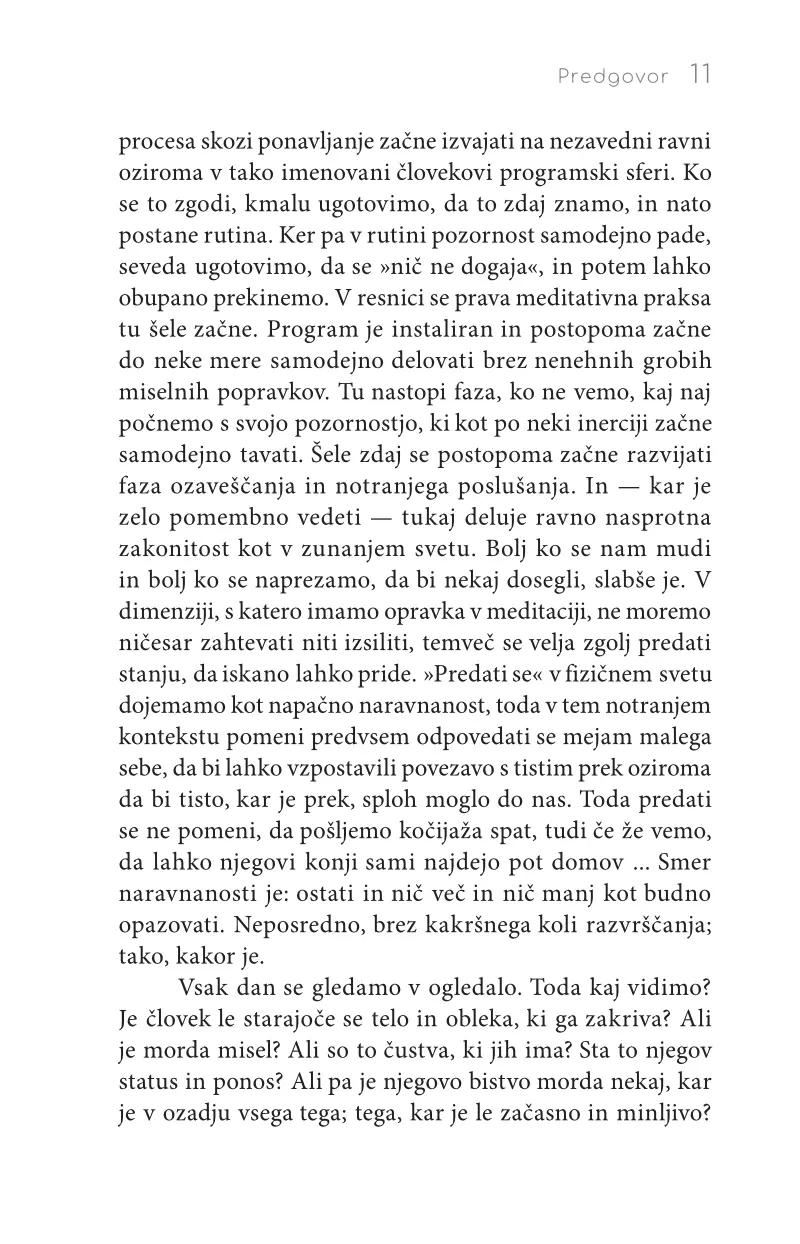 Predgovor 11

procesa skozi ponavljanje začne izvajati na nezavedni ravni oziroma v tako imenovani človekovi programski sferi. Ko se to zgodi, kmalu ugotovimo, da to zdaj znamo, in nato postane rutina. Ker pa v rutini pozornost samodejno pade, seveda ugotovimo, da se »nič ne dogaja«, in potem lahko obupano prekinemo. V resnici se prava meditativna praksa tu šele začne. Program je instaliran in postopoma začne do neke mere samodejno delovati brez nenehnih grobih miselnih popravkov. Tu nastopi faza, ko ne vemo, kaj naj počnemo s svojo pozornostjo, ki kot po neki inerciji začne samodejno tavati. Šele zdaj se postopoma začne razvijati faza ozaveščanja in notranjega poslušanja. In — kar je zelo pomembno vedeti — tukaj deluje ravno nasprotna zakonitost kot v zunanjem svetu. Bolj ko se nam mudi in bolj ko se naprezamo, da bi nekaj dosegli, slabše je. V dimenziji, s katero imamo opravka v meditaciji, ne moremo ničesar zahtevati niti izsiliti, temveč se velja zgolj predati stanju, da iskano lahko pride. »Predati se« v fizičnem svetu dojemamo kot napačno naravnanost, toda v tem notranjem kontekstu pomeni predvsem odpovedati se mejam malega sebe, da bi lahko vzpostavili povezavo s tistim prek oziroma da bi tisto, kar je prek, sploh moglo do nas. Toda predati se ne pomeni, da pošljemo kočijaža spat, tudi če že vemo, da lahko njegovi konji sami najdejo pot domov ... Smer naravnanosti je: ostati in nič več in nič manj kot budno opazovati. Neposredno, brez kakršnega koli razvrščanja; tako, kakor je.

Vsak dan se gledamo v ogledalo. Toda kaj vidimo? Je človek le starajoče se telo in obleka, ki ga zakriva? Ali je morda misel? Ali so to čustva, ki jih ima? Sta to njegov status in ponos? Ali pa je njegovo bistvo morda nekaj, kar je v ozadju vsega tega; tega, kar je le začasno in minljivo?